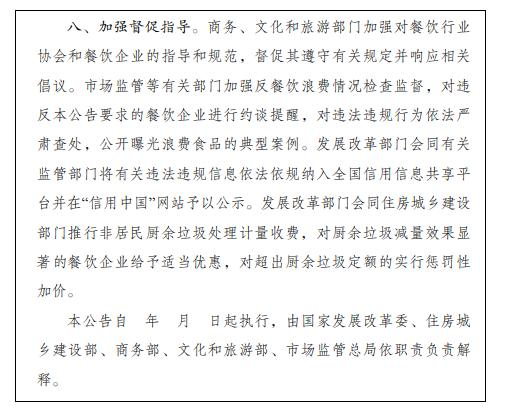 八、加强督促指导。商务、文化和旅游部门加强对餐饮行业协会和餐饮企业的指导和规范，督促其遵守有关规定并响应相关倡议。市场监管等有关部门加强反餐饮浪费情况检查监督，对违反本公告要求的餐饮企业进行约谈提醒，对违法违规行为依法严肃查处，公开曝光浪费食品的典型案例。发展改革部门会同有关监管部门将有关违法违规信息依法依规纳入全国信用信息共享平台并在“信用中国”网站予以公示。发展改革部门会同住房城乡建设部门推行非居民厨余垃圾处理计量收费，对厨余垃圾减量效果显著的餐饮企业给予适当优惠，对超出厨余垃圾定额的实行惩罚性加价。

本公告自　年　月　日起执行，由国家发展改革委、住房城乡建设部、商务部、文化和旅游部、市场监管总局依职责负责解释。